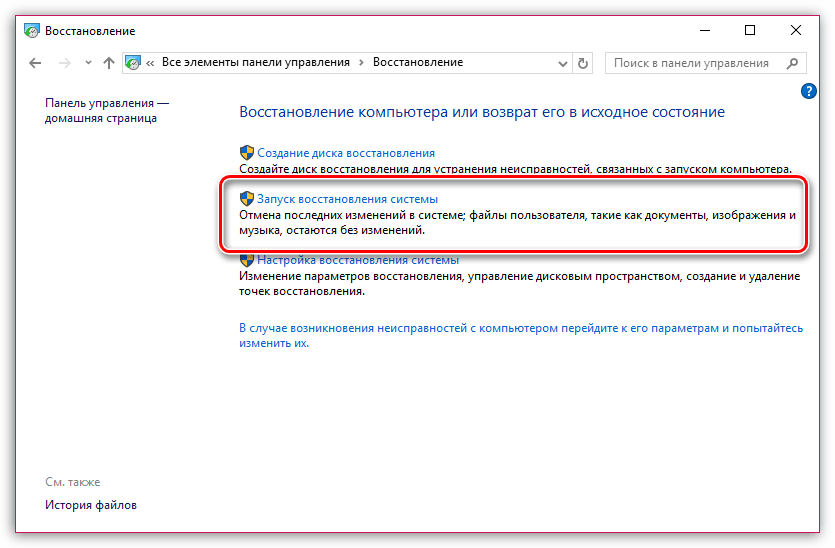 Восстановление

« Все элементы панели управления › Восстановление

Поиск в панели управления

Панель управления — домашняя страница

Восстановление компьютера или возврат его в исходное состояние

Создание диска восстановления
Создайте диск восстановления для устранения неисправностей, связанных с запуском компьютера.

Запуск восстановления системы
Отмена последних изменений в системе; файлы пользователя, такие как документы, изображения и музыка, остаются без изменений.

Настройка восстановления системы
Изменение параметров восстановления, управление дисковым пространством, создание и удаление точек восстановления.

В случае возникновения неисправностей с компьютером перейдите к его параметрам и попытайтесь изменить их.

См. также

История файлов